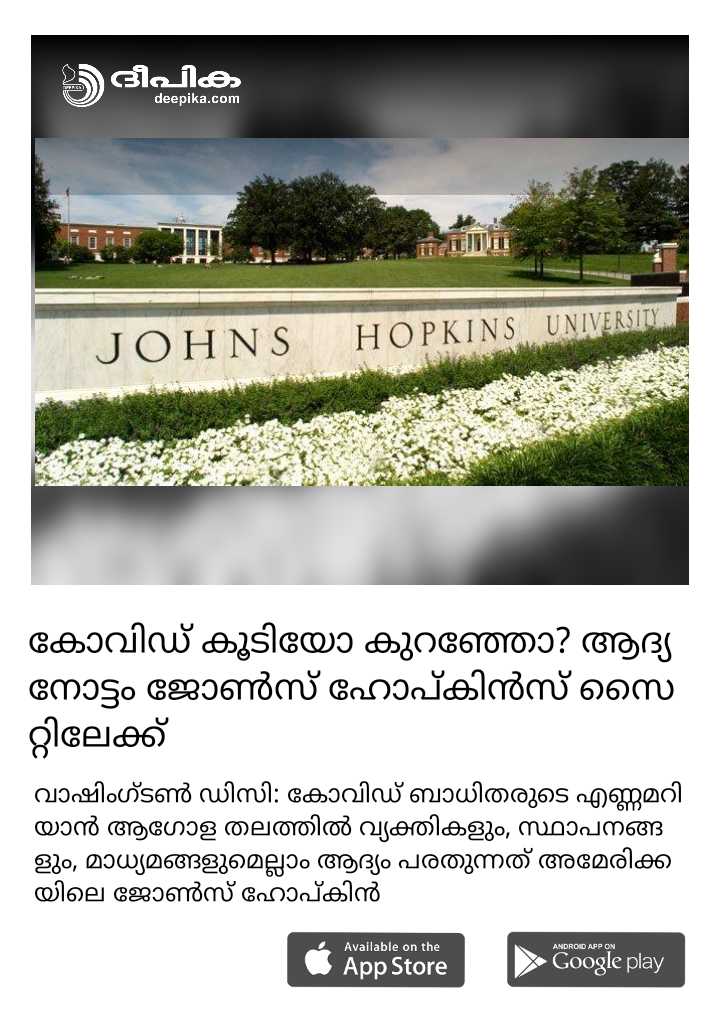 ദീപിക
deepika.com

JOHNS HOPKINS UNIVERSITY

കോവിഡ് കൂടിയോ കുറഞ്ഞോ? ആദ്യ നോട്ടം ജോൺസ് ഹോപ്കിൻസ് സൈറ്റിലേക്ക്

വാഷിംഗ്ടൺ ഡിസി: കോവിഡ് ബാധിതരുടെ എണ്ണമറിയാൻ ആഗോള തലത്തിൽ വ്യക്തികളും, സ്ഥാപനങ്ങളും, മാധ്യമങ്ങളുമെല്ലാം ആദ്യം പരതുന്നത് അമേരിക്കയിലെ ജോൺസ് ഹോപ്കിൻ

Available on the App Store

ANDROID APP ON Google play